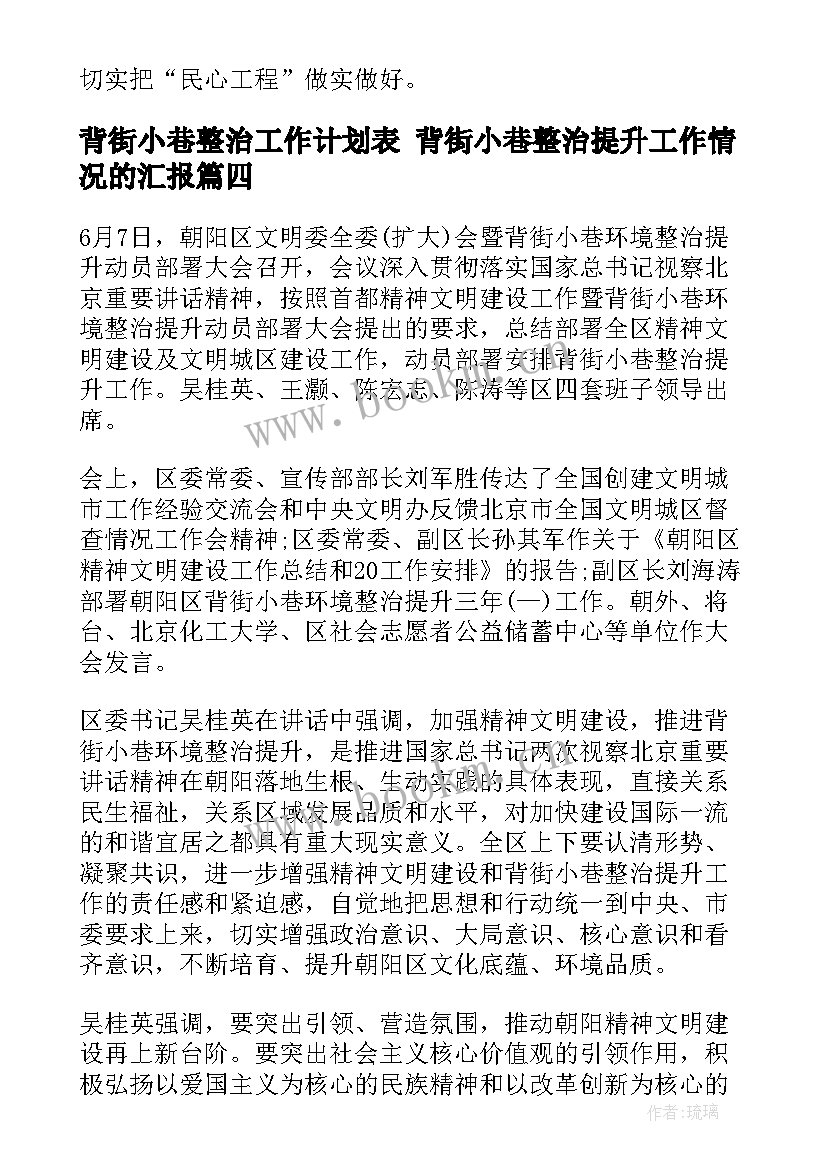 切实把“民心工程”做实做好。

背街小巷整治工作计划表 背街小巷整治提升工作情况的汇报篇四

6月7日，朝阳区文明委全委(扩大)会暨背街小巷环境整治提升动员部署大会召开，会议深入贯彻落实国家总书记视察北京重要讲话精神，按照首都精神文明建设工作暨背街小巷环境整治提升动员部署大会提出的要求，总结部署全区精神文明建设及文明城区建设工作，动员部署安排背街小巷整治提升工作。吴桂英、王灏、陈宏志、陈涛等区四套班子领导出席。

会上，区委常委、宣传部部长刘军胜传达了全国创建文明城市工作经验交流会和中央文明办反馈北京市全国文明城区督查情况工作会精神;区委常委、副区长孙其军作关于《朝阳区精神文明建设工作总结和20工作安排》的报告;副区长刘海涛部署朝阳区背街小巷环境整治提升三年(一)工作。朝外、将台、北京化工大学、区社会志愿者公益储蓄中心等单位作大会发言。

区委书记吴桂英在讲话中强调，加强精神文明建设，推进背街小巷环境整治提升，是推进国家总书记两次视察北京重要讲话精神在朝阳落地生根、生动实践的具体表现，直接关系民生福祉，关系区域发展品质和水平，对加快建设国际一流的和谐宜居之都具有重大现实意义。全区上下要认清形势、凝聚共识，进一步增强精神文明建设和背街小巷整治提升工作的责任感和紧迫感，自觉地把思想和行动统一到中央、市委要求上来，切实增强政治意识、大局意识、核心意识和看齐意识，不断培育、提升朝阳区文化底蕴、环境品质。

吴桂英强调，要突出引领、营造氛围，推动朝阳精神文明建设再上新台阶。要突出社会主义核心价值观的引领作用，积极弘扬以爱国主义为核心的民族精神和以改革创新为核心的

作者：琉璃